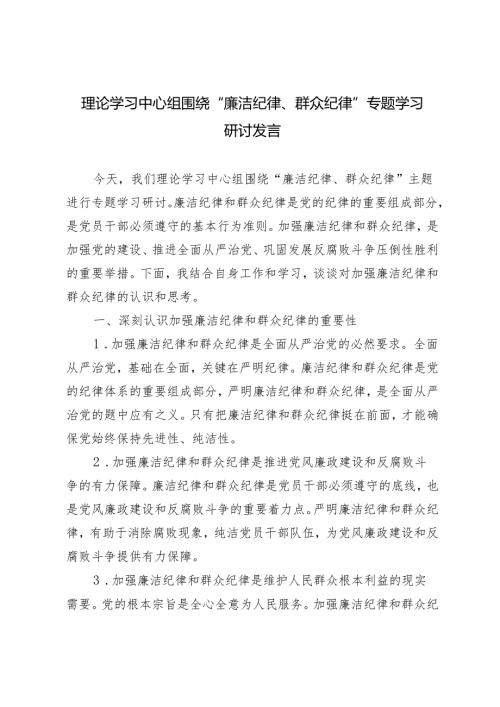 理论学习中心组围绕“廉洁纪律、群众纪律”专题学习研讨发言

今天，我们理论学习中心组围绕“廉洁纪律、群众纪律”主题进行专题学习研讨。廉洁纪律和群众纪律是党的纪律的重要组成部分，是党员干部必须遵守的基本行为准则。加强廉洁纪律和群众纪律，是加强党的建设、推进全面从严治党、巩固发展反腐败斗争压倒性胜利的重要举措。下面，我结合自身工作和学习，谈谈对加强廉洁纪律和群众纪律的认识和思考。

一、深刻认识加强廉洁纪律和群众纪律的重要性

1．加强廉洁纪律和群众纪律是全面从严治党的必然要求。全面从严治党，基础在全面，关键在严明纪律。廉洁纪律和群众纪律是党的纪律体系的重要组成部分，严明廉洁纪律和群众纪律，是全面从严治党的题中应有之义。只有把廉洁纪律和群众纪律挺在前面，才能确保党始终保持先进性、纯洁性。

2．加强廉洁纪律和群众纪律是推进党风廉政建设和反腐败斗争的有力保障。廉洁纪律和群众纪律是党员干部必须遵守的底线，也是党风廉政建设和反腐败斗争的重要着力点。严明廉洁纪律和群众纪律，有助于消除腐败现象，纯洁党员干部队伍，为党风廉政建设和反腐败斗争提供有力保障。

3．加强廉洁纪律和群众纪律是维护人民群众根本利益的现实需要。党的根本宗旨是全心全意为人民服务。加强廉洁纪律和群众纪